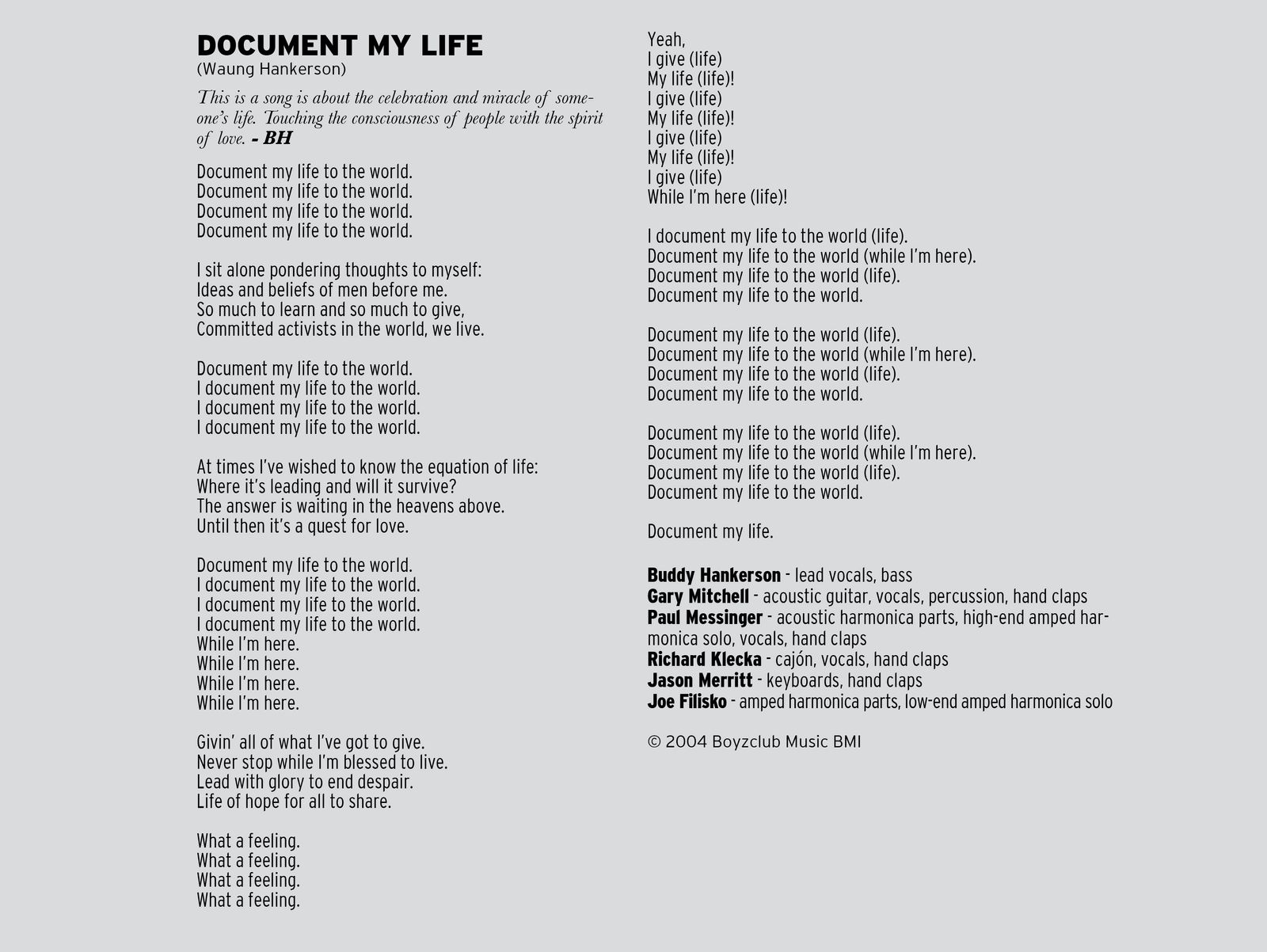 DOCUMENT MY LIFE
(Waung Hankerson)

This is a song is about the celebration and miracle of someone's life. Touching the consciousness of people with the spirit of love. - BH

Document my life to the world.
Document my life to the world.
Document my life to the world.
Document my life to the world.

I sit alone pondering thoughts to myself:
Ideas and beliefs of men before me.
So much to learn and so much to give,
Committed activists in the world, we live.

Document my life to the world.
I document my life to the world.
I document my life to the world.
I document my life to the world.

At times I've wished to know the equation of life:
Where it's leading and will it survive?
The answer is waiting in the heavens above.
Until then it's a quest for love.

Document my life to the world.
I document my life to the world.
I document my life to the world.
I document my life to the world.
While I'm here.
While I'm here.
While I'm here.
While I'm here.

Givin' all of what I've got to give.
Never stop while I'm blessed to live.
Lead with glory to end despair.
Life of hope for all to share.

What a feeling.
What a feeling.
What a feeling.
What a feeling.

Yeah,
I give (life)
My life (life)!
I give (life)
My life (life)!
I give (life)
My life (life)!
I give (life)
While I'm here (life)!

I document my life to the world (life).
Document my life to the world (while I'm here).
Document my life to the world (life).
Document my life to the world.

Document my life to the world (life).
Document my life to the world (while I'm here).
Document my life to the world (life).
Document my life to the world.

Document my life to the world (life).
Document my life to the world (while I'm here).
Document my life to the world (life).
Document my life to the world.

Document my life.

Buddy Hankerson - lead vocals, bass
Gary Mitchell - acoustic guitar, vocals, percussion, hand claps
Paul Messinger - acoustic harmonica parts, high-end amped harmonica solo, vocals, hand claps
Richard Klecka - cajón, vocals, hand claps
Jason Merritt - keyboards, hand claps
Joe Filisko - amped harmonica parts, low-end amped harmonica solo

© 2004 Boyzclub Music BMI